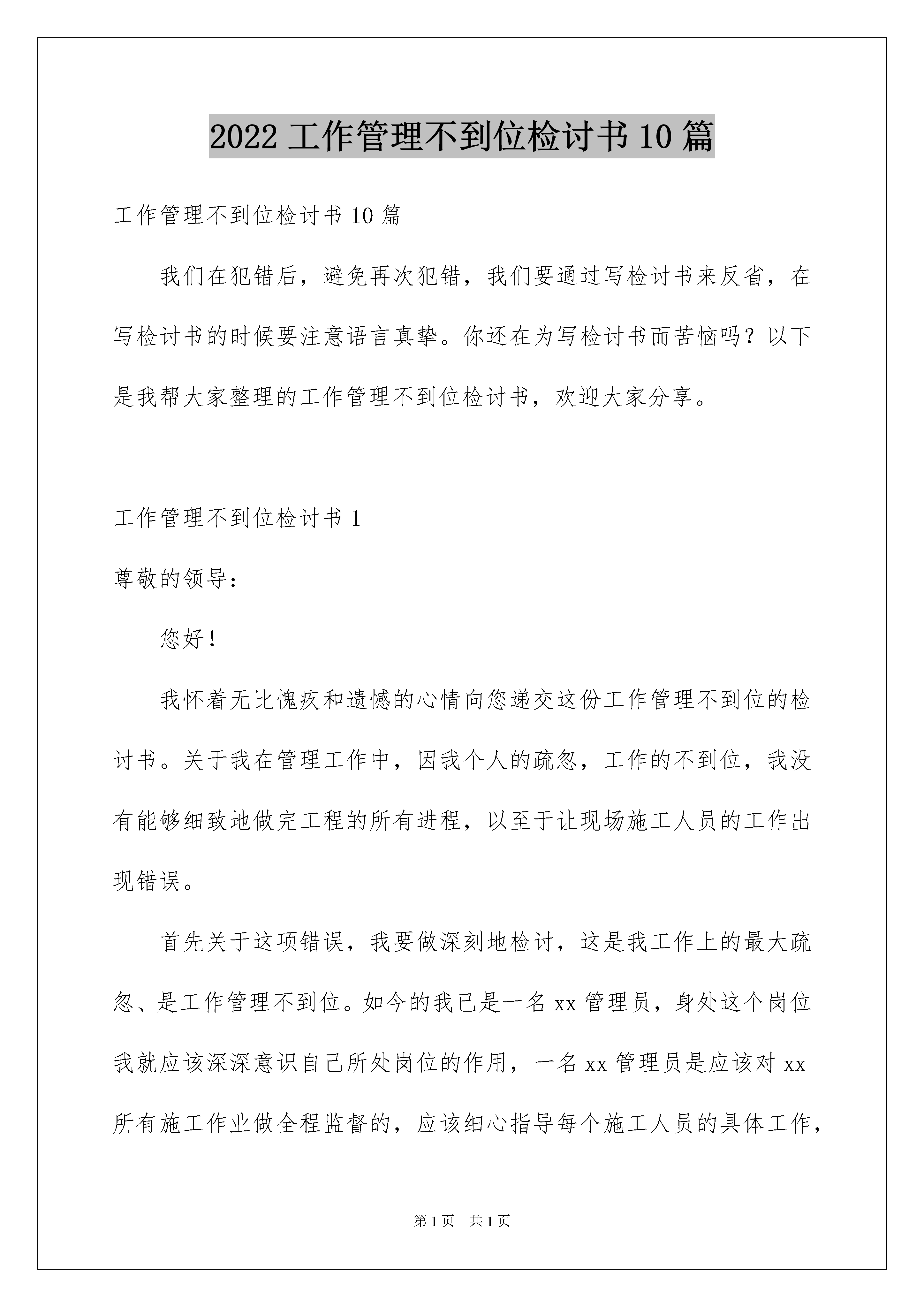 2022 工作管理不到位检讨书 10 篇

工作管理不到位检讨书 10 篇

我们在犯错后，避免再次犯错，我们要通过写检讨书来反省，在写检讨书的时候要注意语言真挚。你还在为写检讨书而苦恼吗？以下是我帮大家整理的工作管理不到位检讨书，欢迎大家分享。

工作管理不到位检讨书 1

尊敬的领导：

您好！

我怀着无比愧疚和遗憾的心情向您递交这份工作管理不到位的检讨书。关于我在管理工作中，因我个人的疏忽，工作的不到位，我没有能够细致地做完工程的所有进程，以至于让现场施工人员的工作出现错误。

首先关于这项错误，我要做深刻地检讨，这是我工作上的最大疏忽、是工作管理不到位。如今的我已是一名 xx 管理员，身处这个岗位我就应该深深意识自己所处岗位的作用，一名 xx 管理员是应该对 xx 所有施工作业做全程监督的，应该细心指导每个施工人员的具体工作，

第 1 页 共 1 页